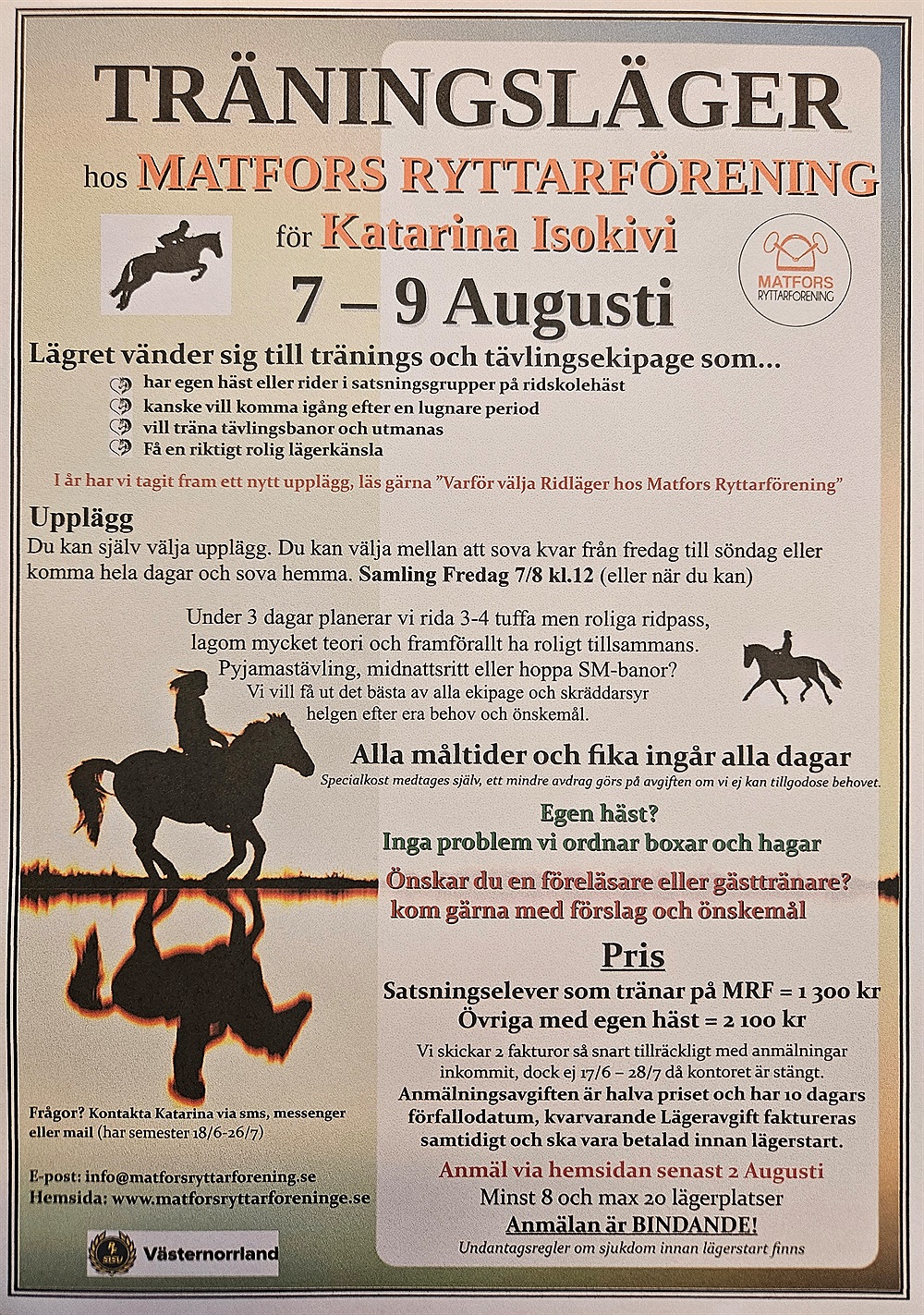 TRÄNINGSLÄGER

hos MATFORS RYTTARFÖRENING

för Katarina Isokivi

MATFORS RYTTARFÖRENING

7 – 9 Augusti

Lägret vänder sig till tränings och tävlingsekipage som…

har egen häst eller rider i satsningsgrupper på ridskolehäst
kanske vill komma igång efter en lugnare period
vill träna tävlingsbanor och utmanas
Få en riktigt rolig lägerkänsla

I år har vi tagit fram ett nytt upplägg, läs gärna "Varför välja Ridläger hos Matfors Ryttarförening"

Upplägg

Du kan själv välja upplägg. Du kan välja mellan att sova kvar från fredag till söndag eller komma hela dagar och sova hemma. Samling Fredag 7/8 kl.12 (eller när du kan)

Under 3 dagar planerar vi rida 3-4 tuffa men roliga ridpass, lagom mycket teori och framförallt ha roligt tillsammans. Pyjamastävling, midnattsritt eller hoppa SM-banor? Vi vill få ut det bästa av alla ekipage och skräddarsyr helgen efter era behov och önskemål.

Alla måltider och fika ingår alla dagar

Specialkost medtages själv, ett mindre avdrag görs på avgiften om vi ej kan tillgodose behovet.

Egen häst?
Inga problem vi ordnar boxar och hagar

Önskar du en föreläsare eller gästtränare?
kom gärna med förslag och önskemål

Pris

Satsningselever som tränar på MRF = 1 300 kr
Övriga med egen häst = 2 100 kr

Vi skickar 2 fakturor så snart tillräckligt med anmälningar inkommit, dock ej 17/6 – 28/7 då kontoret är stängt. Anmälningsavgiften är halva priset och har 10 dagars förfallodatum, kvarvarande Lägeravgift faktureras samtidigt och ska vara betalad innan lägerstart.

Anmäl via hemsidan senast 2 Augusti
Minst 8 och max 20 lägerplatser
Anmälan är BINDANDE!
Undantagsregler om sjukdom innan lägerstart finns

Frågor? Kontakta Katarina via sms, messenger eller mail (har semester 18/6-26/7)

E-post: info@matforsryttarforening.se
Hemsida: www.matforsryttarforeninge.se

SISU Västernorrland